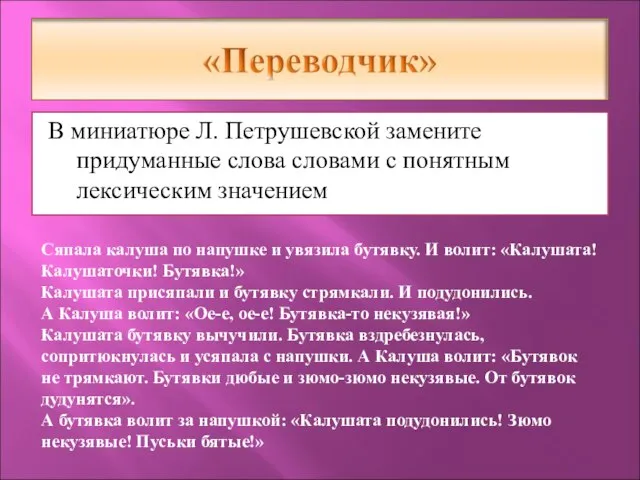 «Переводчик»

В миниатюре Л. Петрушевской замените придуманные слова словами с понятным лексическим значением

Сяпала калуша по напушке и увязила бутявку. И волит: «Калушата! Калушаточки! Бутявка!»
Калушата присяпали и бутявку стрямкали. И подудонились.
А Калуша волит: «Ое-е, ое-е! Бутявка-то некузявая!»
Калушата бутявку вычучили. Бутявка вздребезнулась, сопритюкнулась и усяпала с напушки. А Калуша волит: «Бутявок не трямкают. Бутявки дюбые и зюмо-зюмо некузявые. От бутявок дудунятся».
А бутявка волит за напушкой: «Калушата подудонились! Зюмо некузявые! Пуськи бятые!»